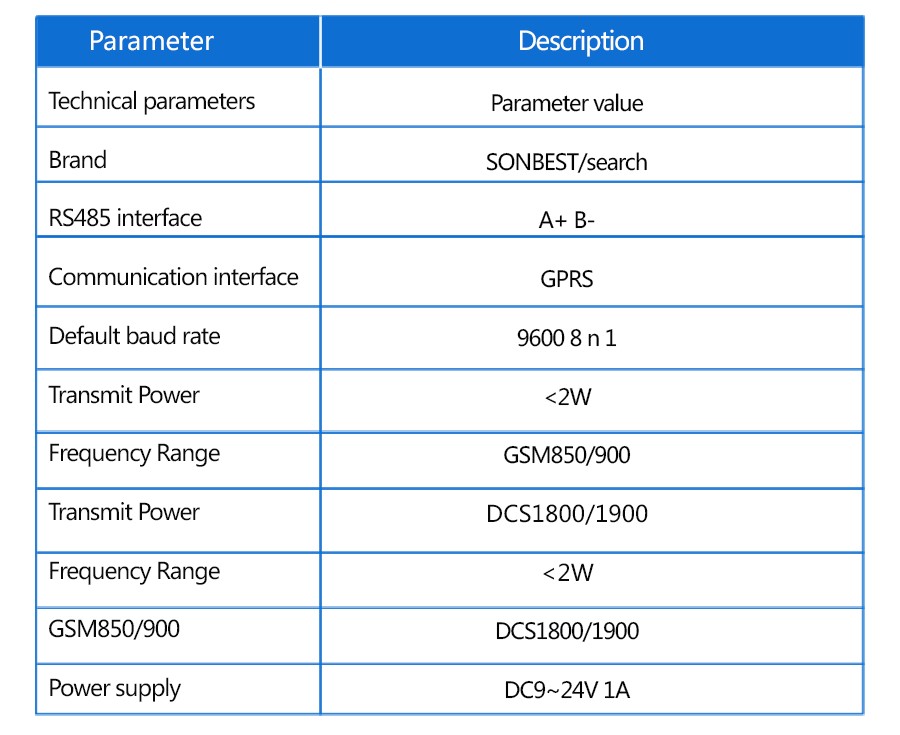 | Parameter | Description |
|---|---|
| Technical parameters | Parameter value |
| Brand | SONBEST/search |
| RS485 interface | A+ B- |
| Communication interface | GPRS |
| Default baud rate | 9600 8 n 1 |
| Transmit Power | <2W |
| Frequency Range | GSM850/900 |
| Transmit Power | DCS1800/1900 |
| Frequency Range | <2W |
| GSM850/900 | DCS1800/1900 |
| Power supply | DC9~24V 1A |